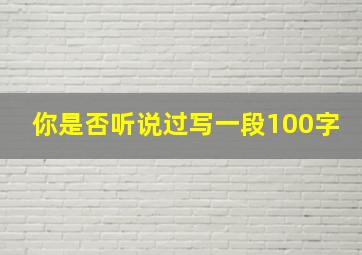 你是否听说过写一段100字